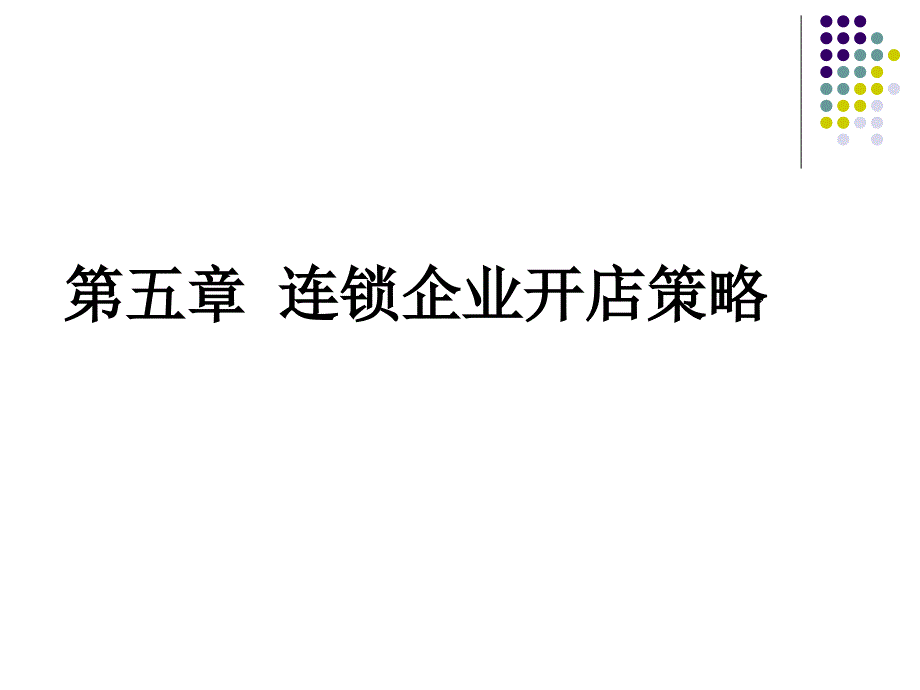 第五章 连锁企业开店策略